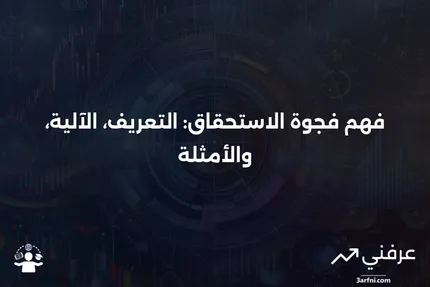 فهم فجوة الاستحقاق: التعريف، الآلية، والأمثلة

عرفني
3arfni.com